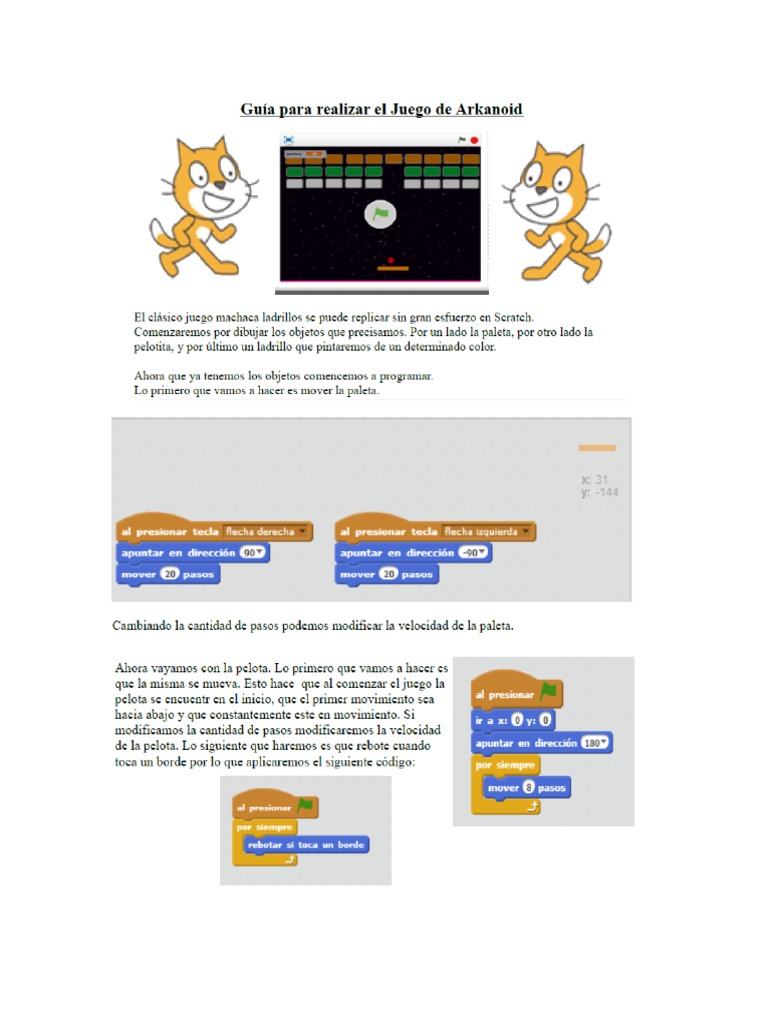 Guía para realizar el Juego de Arkanoid

El clásico juego machaca ladrillos se puede replicar sin gran esfuerzo en Scratch. Comenzaremos por dibujar los objetos que precisamos. Por un lado la paleta, por otro lado la pelotita, y por último un ladrillo que pintaremos de un determinado color.

Ahora que ya tenemos los objetos comencemos a programar.
Lo primero que vamos a hacer es mover la paleta.

x: 31
y: -144

al presionar tecla flecha derecha
apuntar en dirección 90
mover 20 pasos

al presionar tecla flecha izquierda
apuntar en dirección -90
mover 20 pasos

Cambiando la cantidad de pasos podemos modificar la velocidad de la paleta.

Ahora vayamos con la pelota. Lo primero que vamos a hacer es que la misma se mueva. Esto hace que al comenzar el juego la pelota se encuentr en el inicio, que el primer movimiento sea hacia abajo y que constantemente este en movimiento. Si modificamos la cantidad de pasos modificaremos la velocidad de la pelota. Lo siguiente que haremos es que rebote cuando toca un borde por lo que aplicaremos el siguiente código:

al presionar
ir a x: 0 y: 0
apuntar en dirección 180
por siempre
mover 8 pasos

al presionar
por siempre
rebotar si toca un borde